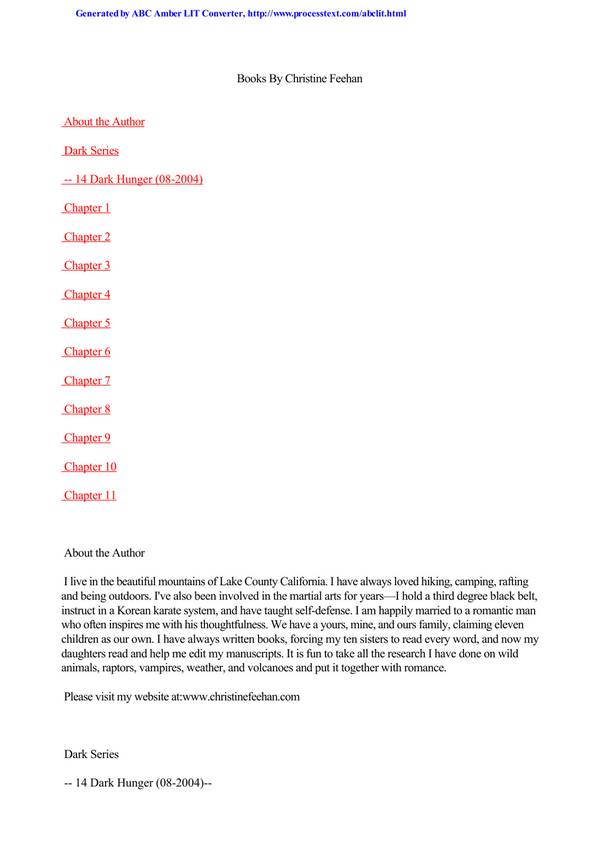 Generated by ABC Amber LIT Converter, http://www.processtext.com/abclit.html

Books By Christine Feehan

About the Author

Dark Series

-- 14 Dark Hunger (08-2004)

Chapter 1

Chapter 2

Chapter 3

Chapter 4

Chapter 5

Chapter 6

Chapter 7

Chapter 8

Chapter 9

Chapter 10

Chapter 11

About the Author

I live in the beautiful mountains of Lake County California. I have always loved hiking, camping, rafting and being outdoors. I've also been involved in the martial arts for years—I hold a third degree black belt, instruct in a Korean karate system, and have taught self-defense. I am happily married to a romantic man who often inspires me with his thoughtfulness. We have a yours, mine, and ours family, claiming eleven children as our own. I have always written books, forcing my ten sisters to read every word, and now my daughters read and help me edit my manuscripts. It is fun to take all the research I have done on wild animals, raptors, vampires, weather, and volcanoes and put it together with romance.

Please visit my website at:www.christinefeehan.com

Dark Series

-- 14 Dark Hunger (08-2004)--